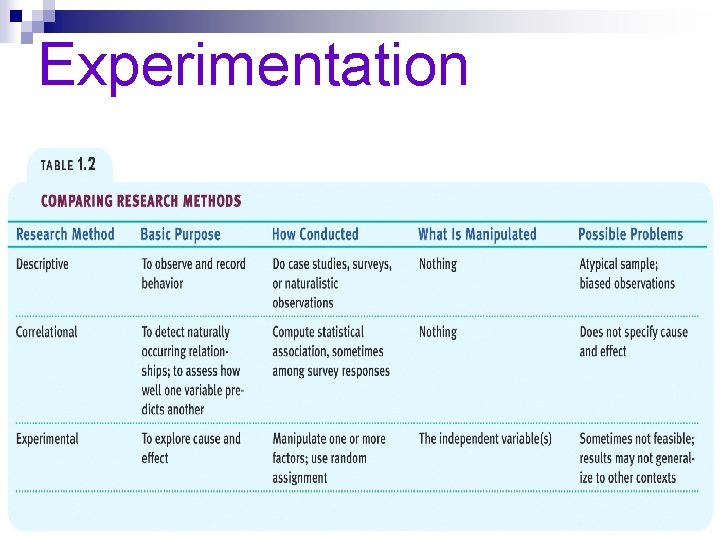 Experimentation

TABLE 1.2

COMPARING RESEARCH METHODS

| Research Method | Basic Purpose | How Conducted | What Is Manipulated | Possible Problems |
|---|---|---|---|---|
| Descriptive | To observe and record behavior | Do case studies, surveys, or naturalistic observations | Nothing | Atypical sample; biased observations |
| Correlational | To detect naturally occurring relationships; to assess how well one variable predicts another | Compute statistical association, sometimes among survey responses | Nothing | Does not specify cause and effect |
| Experimental | To explore cause and effect | Manipulate one or more factors; use random assignment | The independent variable(s) | Sometimes not feasible; results may not generalize to other contexts |